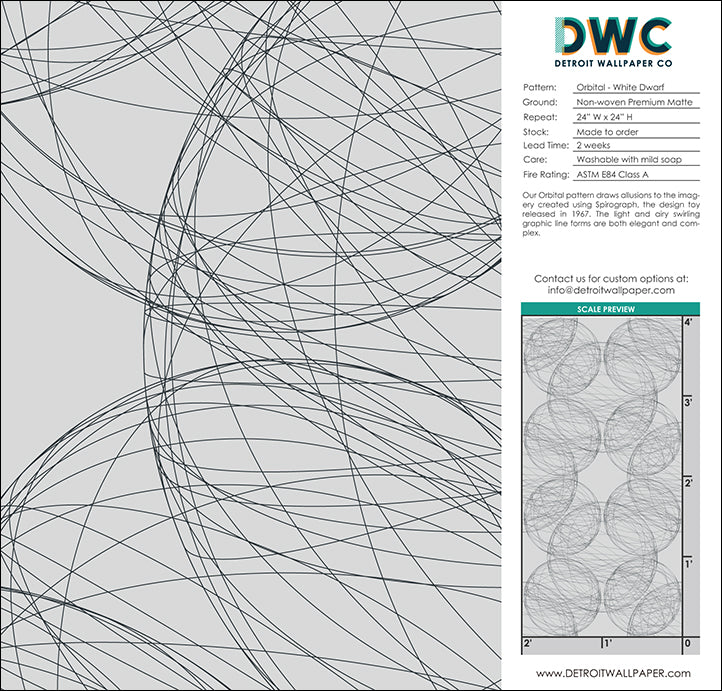 DWC
DETROIT WALLPAPER CO

Pattern: Orbital - White Dwarf
Ground: Non-woven Premium Matte
Repeat: 24" W x 24" H
Stock: Made to order
Lead Time: 2 weeks
Care: Washable with mild soap
Fire Rating: ASTM E84 Class A

Our Orbital pattern draws allusions to the imagery created using Spirograph, the design toy released in 1967. The light and airy swirling graphic line forms are both elegant and complex.

Contact us for custom options at:
info@detroitwallpaper.com

SCALE PREVIEW

4'
3'
2'
1'
2'
1'
0

www.DETROITWALLPAPER.com